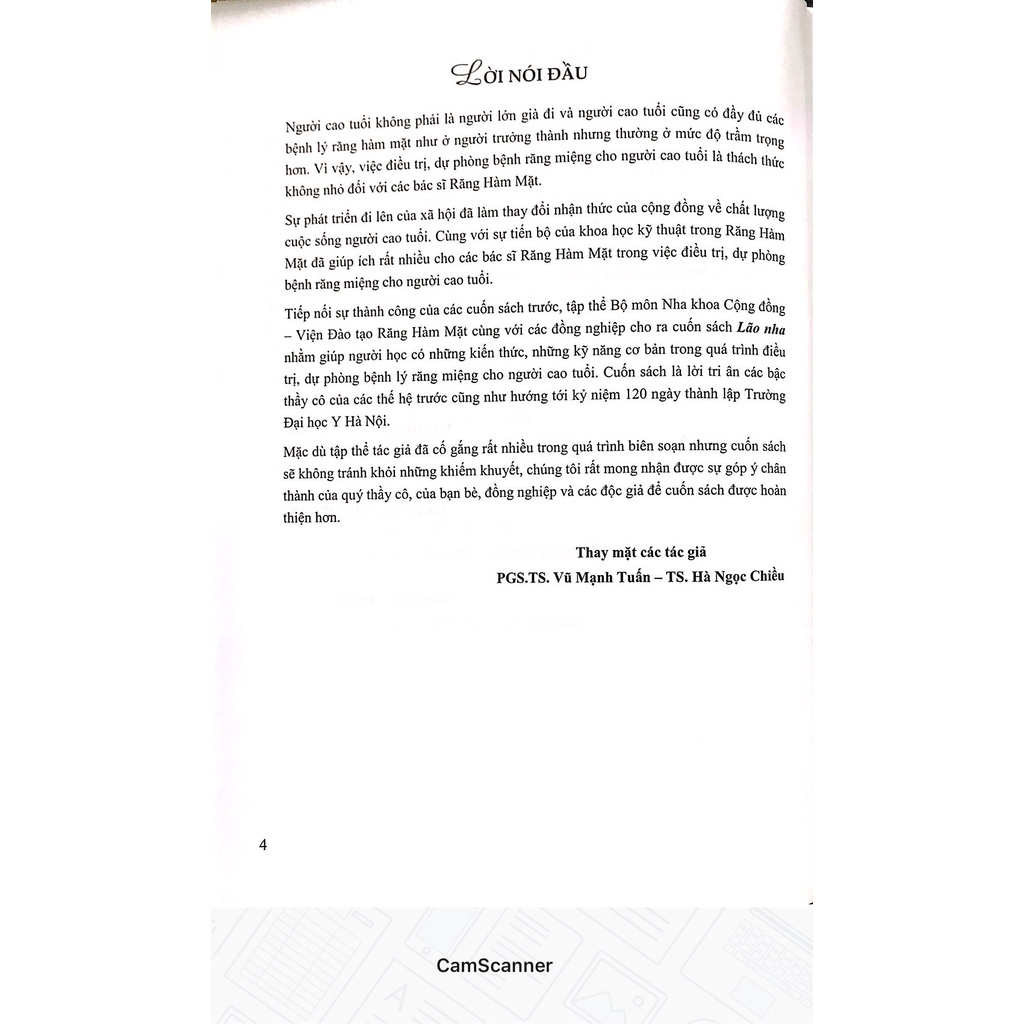 LỜI NÓI ĐẦU

Người cao tuổi không phải là người lớn già đi và người cao tuổi cũng có đầy đủ các bệnh lý răng hàm mặt như ở người trưởng thành nhưng thường ở mức độ trầm trọng hơn. Vì vậy, việc điều trị, dự phòng bệnh răng miệng cho người cao tuổi là thách thức không nhỏ đối với các bác sĩ Răng Hàm Mặt.

Sự phát triển đi lên của xã hội đã làm thay đổi nhận thức của cộng đồng về chất lượng cuộc sống người cao tuổi. Cùng với sự tiến bộ của khoa học kỹ thuật trong Răng Hàm Mặt đã giúp ích rất nhiều cho các bác sĩ Răng Hàm Mặt trong việc điều trị, dự phòng bệnh răng miệng cho người cao tuổi.

Tiếp nối sự thành công của các cuốn sách trước, tập thể Bộ môn Nha khoa Cộng đồng – Viện Đào tạo Răng Hàm Mặt cùng với các đồng nghiệp cho ra cuốn sách Lão nha nhằm giúp người học có những kiến thức, những kỹ năng cơ bản trong quá trình điều trị, dự phòng bệnh lý răng miệng cho người cao tuổi. Cuốn sách là lời tri ân các bậc thầy cô của các thế hệ trước cũng như hướng tới kỷ niệm 120 ngày thành lập Trường Đại học Y Hà Nội.

Mặc dù tập thể tác giả đã cố gắng rất nhiều trong quá trình biên soạn nhưng cuốn sách sẽ không tránh khỏi những khiếm khuyết, chúng tôi rất mong nhận được sự góp ý chân thành của quý thầy cô, của bạn bè, đồng nghiệp và các độc giả để cuốn sách được hoàn thiện hơn.

Thay mặt các tác giả
PGS.TS. Vũ Mạnh Tuấn – TS. Hà Ngọc Chiều

4

CamScanner